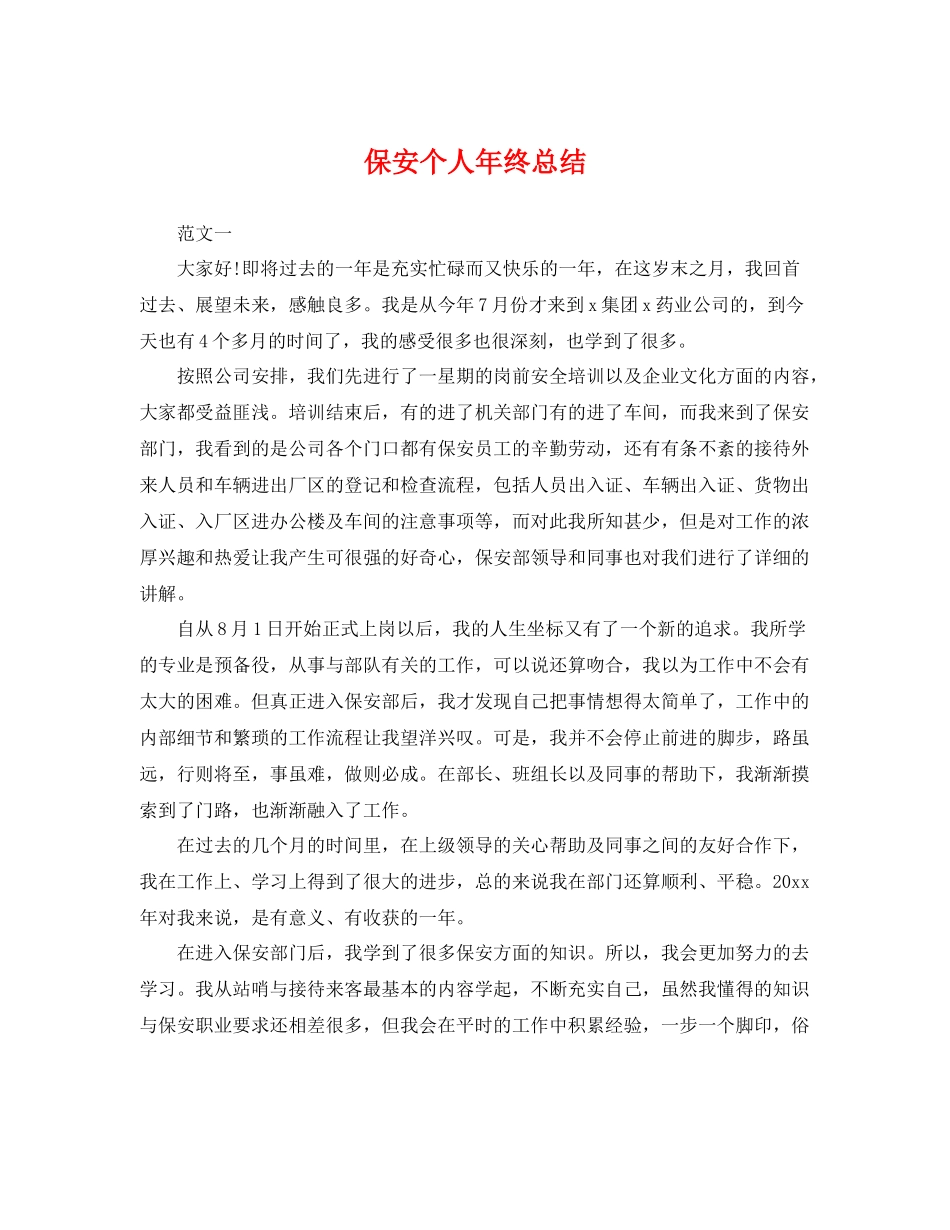 保安个人年终总结

范文一

大家好!即将过去的一年是充实忙碌而又快乐的一年，在这岁末之月，我回首过去、展望未来，感触良多。我是从今年7月份才来到x集团x药业公司的，到今天也有4个多月的时间了，我的感受很多也很深刻，也学到了很多。

按照公司安排，我们先进行了一星期的岗前安全培训以及企业文化方面的内容，大家都受益匪浅。培训结束后，有的进了机关部门有的进了车间，而我来到了保安部门，我看到的是公司各个门口都有保安员工的辛勤劳动，还有有条不紊的接待外来人员和车辆进出厂区的登记和检查流程，包括人员出入证、车辆出入证、货物出入证、入厂区进办公楼及车间的注意事项等，而对此我所知甚少，但是对工作的浓厚兴趣和热爱让我产生可很强的好奇心，保安部领导和同事也对我们进行了详细的讲解。

自从8月1日开始正式上岗以后，我的人生坐标又有了一个新的追求。我所学的专业是预备役，从事与部队有关的工作，可以说还算吻合，我以为工作中不会有太大的困难。但真正进入保安部后，我才发现自己把事情想得太简单了，工作中的内部细节和繁琐的工作流程让我望洋兴叹。可是，我并不会停止前进的脚步，路虽远，行则将至，事虽难，做则必成。在部长、班组长以及同事的帮助下，我渐渐摸索到了门路，也渐渐融入了工作。

在过去的几个月的时间里，在上级领导的关心帮助及同事之间的友好合作下，我在工作上、学习上得到了很大的进步，总的来说我在部门还算顺利、平稳。20xx年对我来说，是有意义、有收获的一年。

在进入保安部门后，我学到了很多保安方面的知识。所以，我会更加努力的去学习。我从站哨与接待来客最基本的内容学起，不断充实自己，虽然我懂得的知识与保安职业要求还相差很多，但我会在平时的工作中积累经验，一步一个脚印，俗